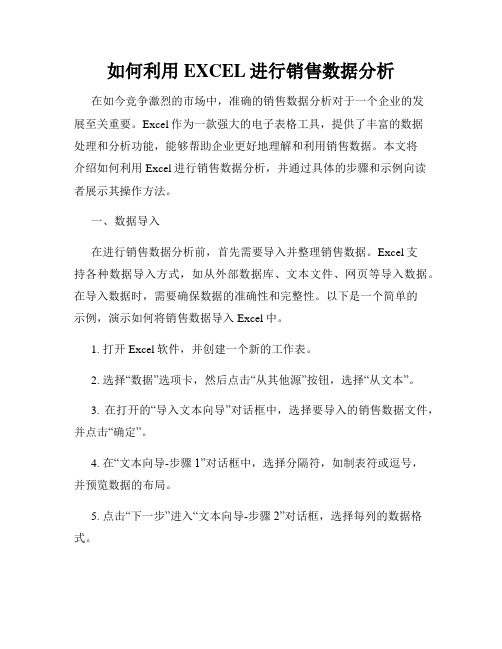 如何利用 EXCEL 进行销售数据分析

在如今竞争激烈的市场中，准确的销售数据分析对于一个企业的发展至关重要。Excel 作为一款强大的电子表格工具，提供了丰富的数据处理和分析功能，能够帮助企业更好地理解和利用销售数据。本文将介绍如何利用 Excel 进行销售数据分析，并通过具体的步骤和示例向读者展示其操作方法。

一、数据导入

在进行销售数据分析前，首先需要导入并整理销售数据。Excel 支持各种数据导入方式，如从外部数据库、文本文件、网页等导入数据。在导入数据时，需要确保数据的准确性和完整性。以下是一个简单的示例，演示如何将销售数据导入 Excel 中。

1. 打开 Excel 软件，并创建一个新的工作表。

2. 选择“数据”选项卡，然后点击“从其他源”按钮，选择“从文本”。

3. 在打开的“导入文本向导”对话框中，选择要导入的销售数据文件，并点击“确定”。

4. 在“文本向导-步骤 1”对话框中，选择分隔符，如制表符或逗号，并预览数据的布局。

5. 点击“下一步”进入“文本向导-步骤 2”对话框，选择每列的数据格式。